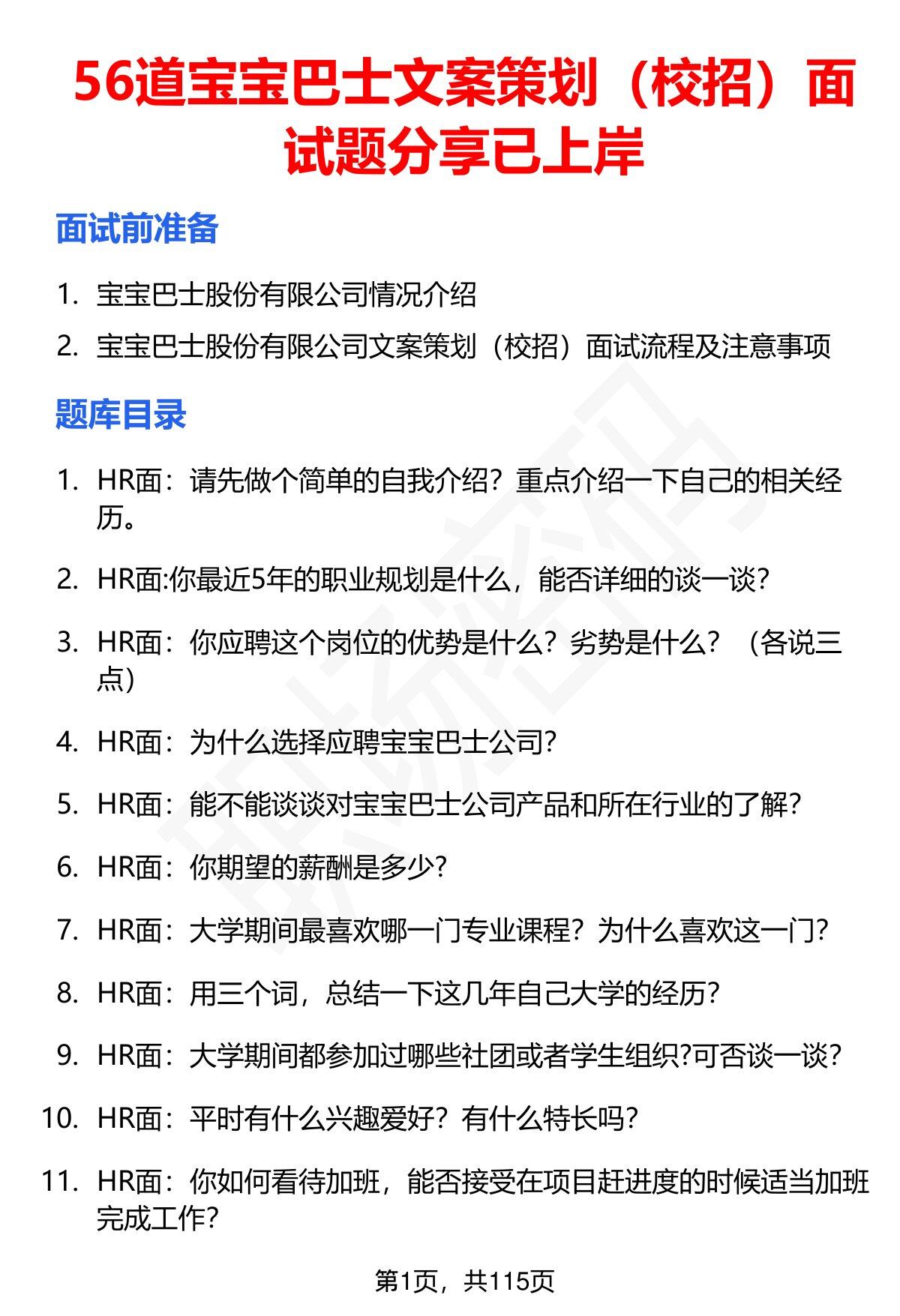 56道宝宝巴士文案策划（校招）面试题分享已上岸

面试前准备

1. 宝宝巴士股份有限公司情况介绍
2. 宝宝巴士股份有限公司文案策划（校招）面试流程及注意事项

题库目录

1. HR面：请先做个简单的自我介绍？重点介绍一下自己的相关经历。
2. HR面:你最近5年的职业规划是什么，能否详细的谈一谈?
3. HR面：你应聘这个岗位的优势是什么？劣势是什么？（各说三点）
4. HR面：为什么选择应聘宝宝巴士公司?
5. HR面：能不能谈谈对宝宝巴士公司产品和所在行业的了解?
6. HR面：你期望的薪酬是多少?
7. HR面：大学期间最喜欢哪一门专业课程？为什么喜欢这一门?
8. HR面：用三个词，总结一下这几年自己大学的经历?
9. HR面：大学期间都参加过哪些社团或者学生组织?可否谈一谈?
10. HR面：平时有什么兴趣爱好？有什么特长吗?
11. HR面：你如何看待加班，能否接受在项目赶进度的时候适当加班完成工作?

第1页，共115页